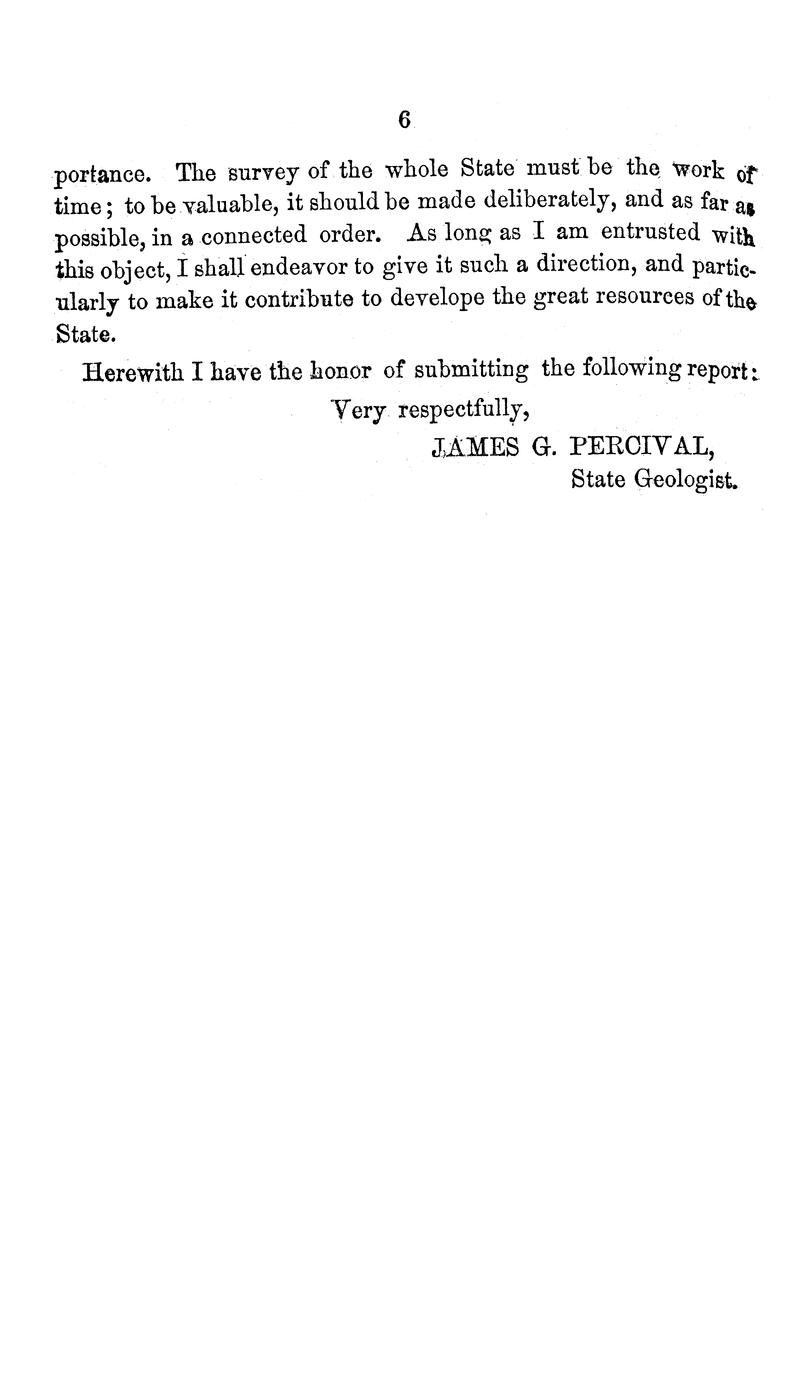 6

portance. The survey of the whole State must be the work of time; to be valuable, it should be made deliberately, and as far as possible, in a connected order. As long as I am entrusted with this object, I shall endeavor to give it such a direction, and particularly to make it contribute to develope the great resources of the State.

Herewith I have the honor of submitting the following report:

Very respectfully,

JAMES G. PERCIVAL,
State Geologist.